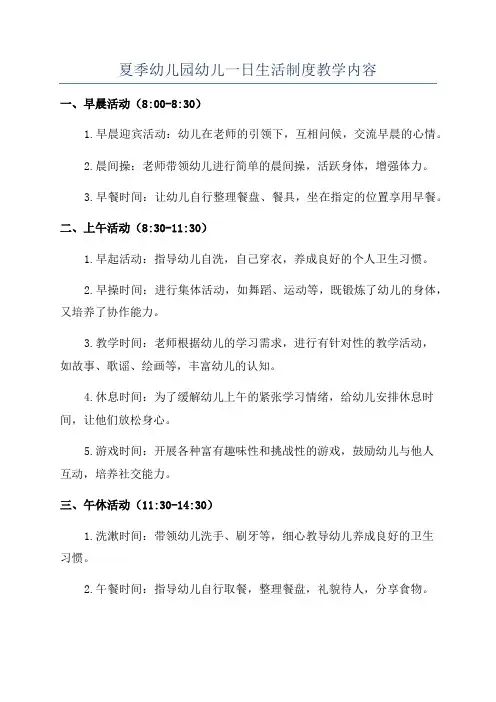 夏季幼儿园幼儿一日生活制度教学内容

一、早晨活动（8:00-8:30）

1.早晨迎宾活动：幼儿在老师的引领下，互相问候，交流早晨的心情。

2.晨间操：老师带领幼儿进行简单的晨间操，活跃身体，增强体力。

3.早餐时间：让幼儿自行整理餐盘、餐具，坐在指定的位置享用早餐。

二、上午活动（8:30-11:30）

1.早起活动：指导幼儿自洗，自己穿衣，养成良好的个人卫生习惯。

2.早操时间：进行集体活动，如舞蹈、运动等，既锻炼了幼儿的身体，又培养了协作能力。

3.教学时间：老师根据幼儿的学习需求，进行有针对性的教学活动，如故事、歌谣、绘画等，丰富幼儿的认知。

4.休息时间：为了缓解幼儿上午的紧张学习情绪，给幼儿安排休息时间，让他们放松身心。

5.游戏时间：开展各种富有趣味性和挑战性的游戏，鼓励幼儿与他人互动，培养社交能力。

三、午休活动（11:30-14:30）

1.洗漱时间：带领幼儿洗手、刷牙等，细心教导幼儿养成良好的卫生习惯。

2.午餐时间：指导幼儿自行取餐，整理餐盘，礼貌待人，分享食物。